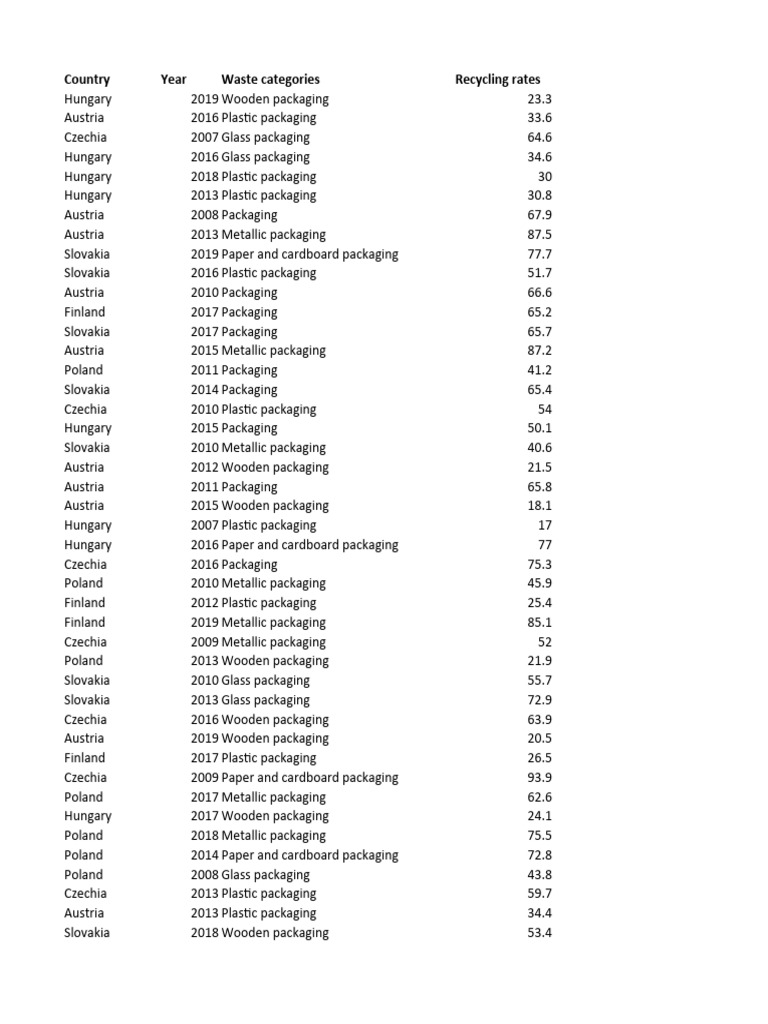 | Country | Year | Waste categories | Recycling rates |
|---|---|---|---|
| Hungary | 2019 | Wooden packaging | 23.3 |
| Austria | 2016 | Plastic packaging | 33.6 |
| Czechia | 2007 | Glass packaging | 64.6 |
| Hungary | 2016 | Glass packaging | 34.6 |
| Hungary | 2018 | Plastic packaging | 30 |
| Hungary | 2013 | Plastic packaging | 30.8 |
| Austria | 2008 | Packaging | 67.9 |
| Austria | 2013 | Metallic packaging | 87.5 |
| Slovakia | 2019 | Paper and cardboard packaging | 77.7 |
| Slovakia | 2016 | Plastic packaging | 51.7 |
| Austria | 2010 | Packaging | 66.6 |
| Finland | 2017 | Packaging | 65.2 |
| Slovakia | 2017 | Packaging | 65.7 |
| Austria | 2015 | Metallic packaging | 87.2 |
| Poland | 2011 | Packaging | 41.2 |
| Slovakia | 2014 | Packaging | 65.4 |
| Czechia | 2010 | Plastic packaging | 54 |
| Hungary | 2015 | Packaging | 50.1 |
| Slovakia | 2010 | Metallic packaging | 40.6 |
| Austria | 2012 | Wooden packaging | 21.5 |
| Austria | 2011 | Packaging | 65.8 |
| Austria | 2015 | Wooden packaging | 18.1 |
| Hungary | 2007 | Plastic packaging | 17 |
| Hungary | 2016 | Paper and cardboard packaging | 77 |
| Czechia | 2016 | Packaging | 75.3 |
| Poland | 2010 | Metallic packaging | 45.9 |
| Finland | 2012 | Plastic packaging | 25.4 |
| Finland | 2019 | Metallic packaging | 85.1 |
| Czechia | 2009 | Metallic packaging | 52 |
| Poland | 2013 | Wooden packaging | 21.9 |
| Slovakia | 2010 | Glass packaging | 55.7 |
| Slovakia | 2013 | Glass packaging | 72.9 |
| Czechia | 2016 | Wooden packaging | 63.9 |
| Austria | 2019 | Wooden packaging | 20.5 |
| Finland | 2017 | Plastic packaging | 26.5 |
| Czechia | 2009 | Paper and cardboard packaging | 93.9 |
| Poland | 2017 | Metallic packaging | 62.6 |
| Hungary | 2017 | Wooden packaging | 24.1 |
| Poland | 2018 | Metallic packaging | 75.5 |
| Poland | 2014 | Paper and cardboard packaging | 72.8 |
| Poland | 2008 | Glass packaging | 43.8 |
| Czechia | 2013 | Plastic packaging | 59.7 |
| Austria | 2013 | Plastic packaging | 34.4 |
| Slovakia | 2018 | Wooden packaging | 53.4 |